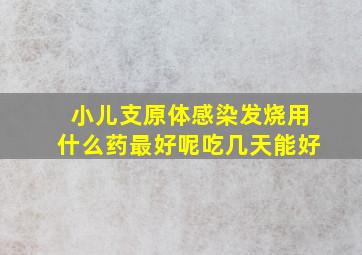 小儿支原体感染发烧用什么药最好呢吃几天能好